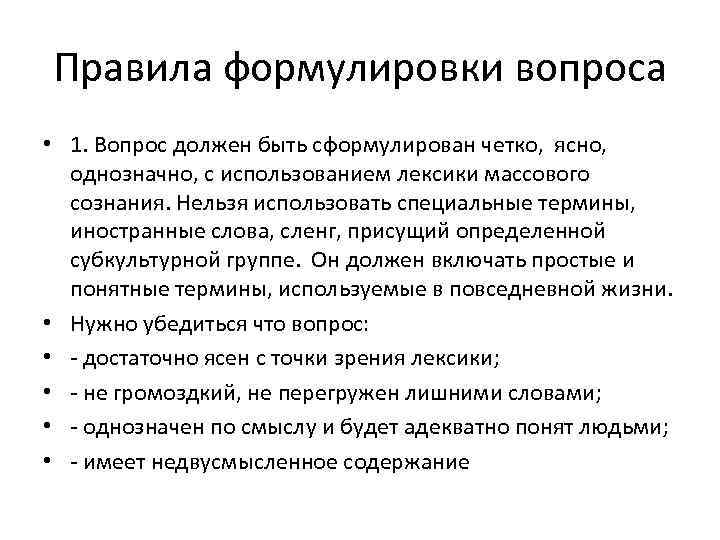 Правила формулировки вопроса

• 1. Вопрос должен быть сформулирован четко, ясно, однозначно, с использованием лексики массового сознания. Нельзя использовать специальные термины, иностранные слова, сленг, присущий определенной субкультурной группе. Он должен включать простые и понятные термины, используемые в повседневной жизни.

• Нужно убедиться что вопрос:

• - достаточно ясен с точки зрения лексики;

• - не громоздкий, не перегружен лишними словами;

• - однозначен по смыслу и будет адекватно понят людьми;

• - имеет недвусмысленное содержание